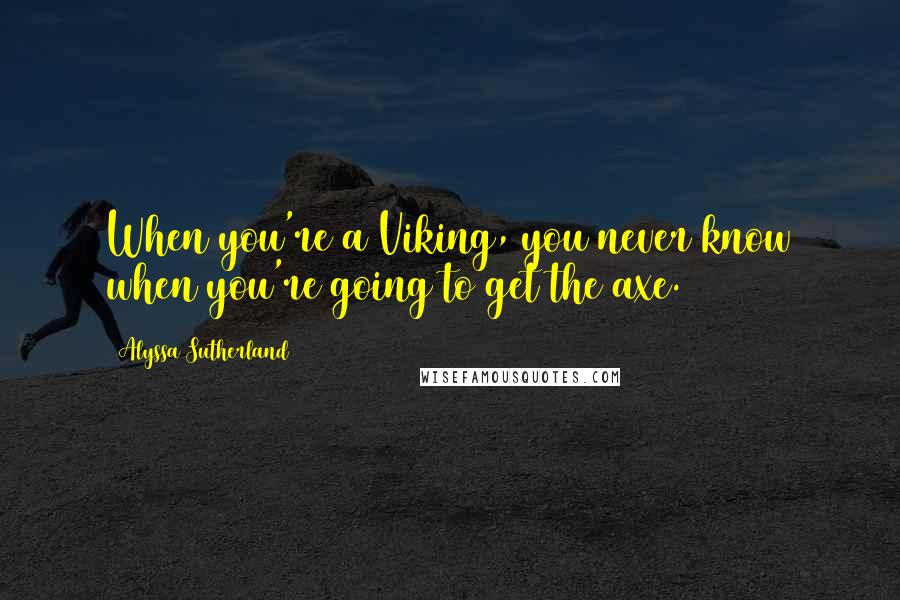 When you're a Viking, you never know when you're going to get the axe.

Alyssa Sutherland

WISEFAMOUSQUOTES.COM